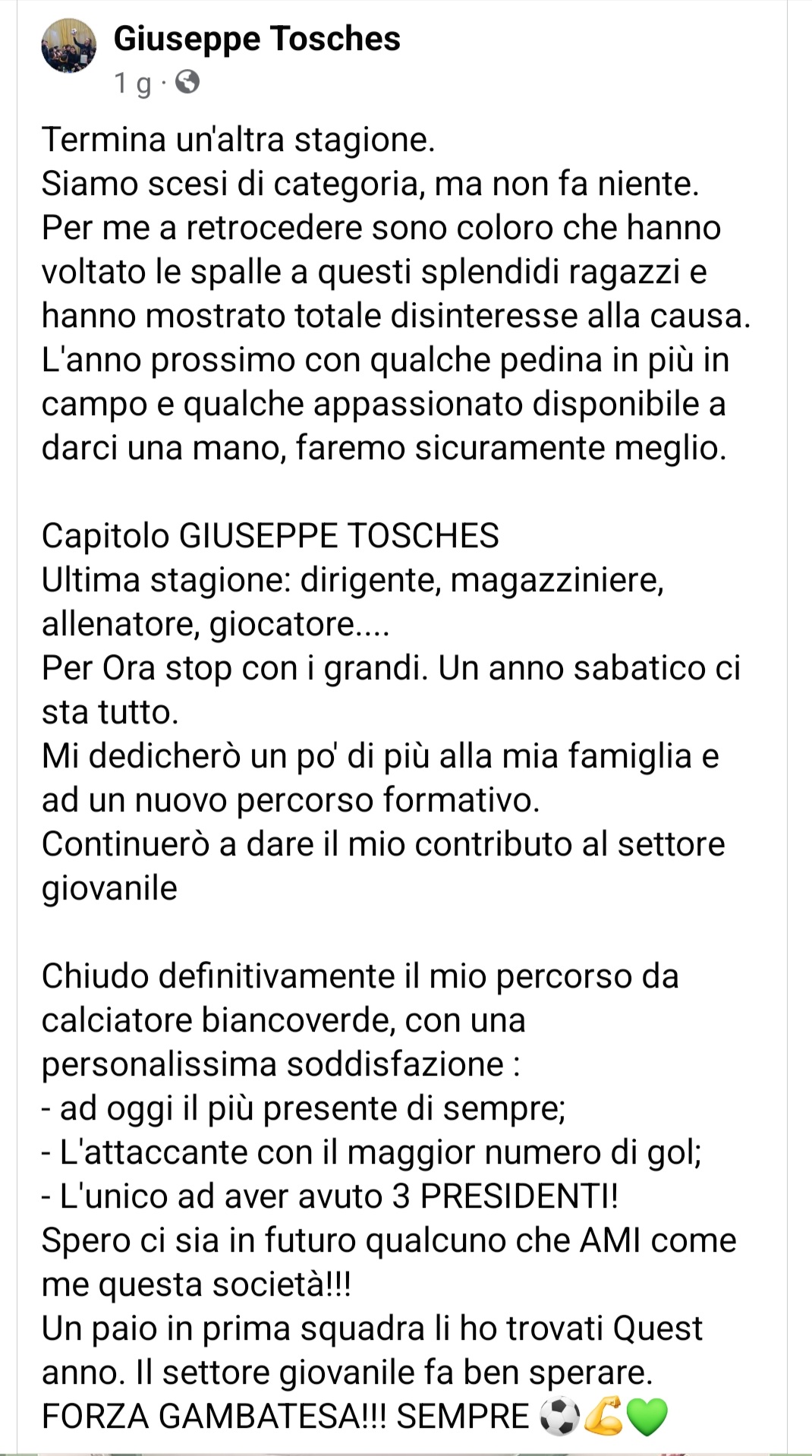 Giuseppe Tosches
1 g ·

Termina un'altra stagione.
Siamo scesi di categoria, ma non fa niente.
Per me a retrocedere sono coloro che hanno voltato le spalle a questi splendidi ragazzi e hanno mostrato totale disinteresse alla causa.
L'anno prossimo con qualche pedina in più in campo e qualche appassionato disponibile a darci una mano, faremo sicuramente meglio.

Capitolo GIUSEPPE TOSCHES
Ultima stagione: dirigente, magazziniere, allenatore, giocatore....
Per Ora stop con i grandi. Un anno sabatico ci sta tutto.
Mi dedicherò un po' di più alla mia famiglia e ad un nuovo percorso formativo.
Continuerò a dare il mio contributo al settore giovanile

Chiudo definitivamente il mio percorso da calciatore biancoverde, con una personalissima soddisfazione :
- ad oggi il più presente di sempre;
- L'attaccante con il maggior numero di gol;
- L'unico ad aver avuto 3 PRESIDENTI!
Spero ci sia in futuro qualcuno che AMI come me questa società!!!
Un paio in prima squadra li ho trovati Quest anno. Il settore giovanile fa ben sperare.
FORZA GAMBATESA!!! SEMPRE ⚽💪💚